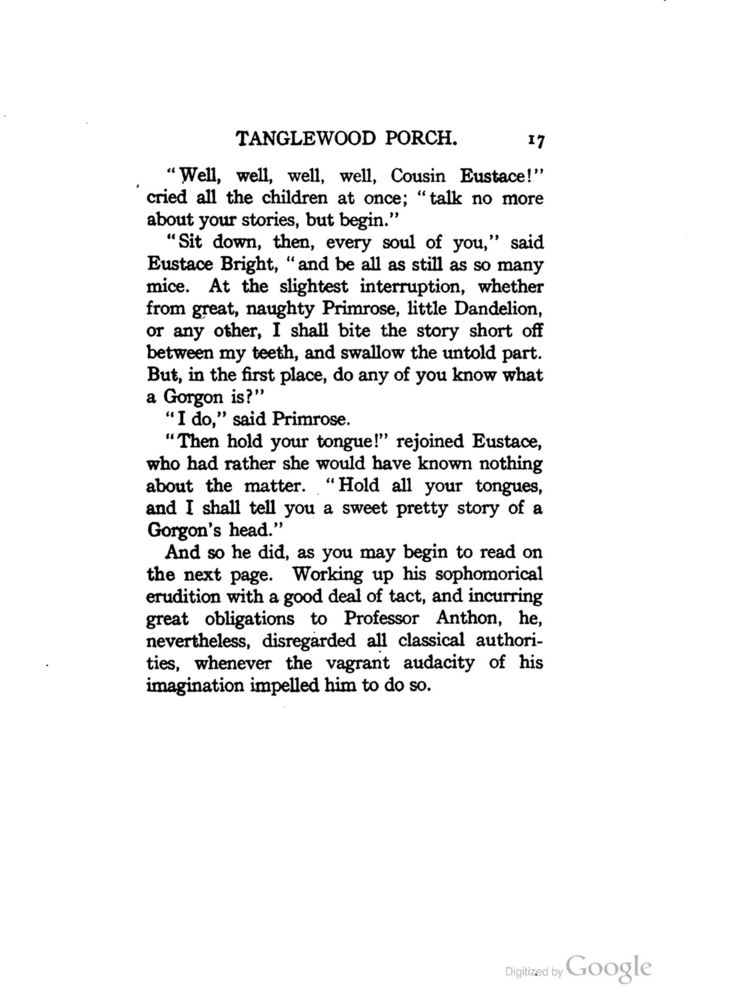 TANGLEWOOD PORCH. 17

"Well, well, well, well, Cousin Eustace!" cried all the children at once; "talk no more about your stories, but begin."

"Sit down, then, every soul of you," said Eustace Bright, "and be all as still as so many mice. At the slightest interruption, whether from great, naughty Primrose, little Dandelion, or any other, I shall bite the story short off between my teeth, and swallow the untold part. But, in the first place, do any of you know what a Gorgon is?"

"I do," said Primrose.

"Then hold your tongue!" rejoined Eustace, who had rather she would have known nothing about the matter. "Hold all your tongues, and I shall tell you a sweet pretty story of a Gorgon's head."

And so he did, as you may begin to read on the next page. Working up his sophomorical erudition with a good deal of tact, and incurring great obligations to Professor Anthon, he, nevertheless, disregarded all classical authorities, whenever the vagrant audacity of his imagination impelled him to do so.

Digitized by Google